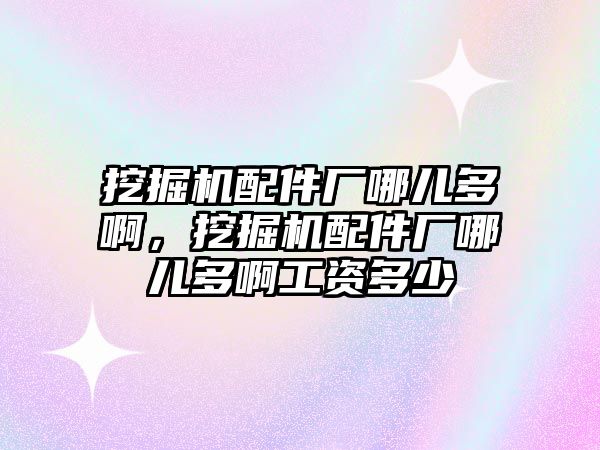 挖掘机配件厂哪儿多啊，挖掘机配件厂哪儿多啊工资多少